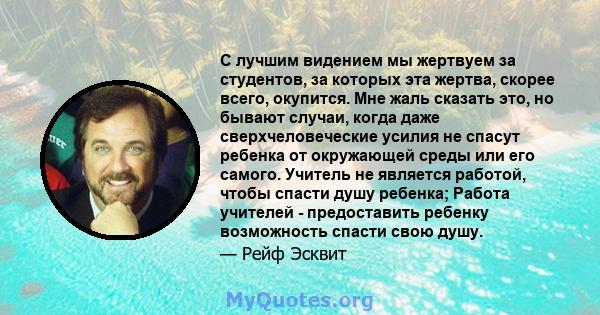 С лучшим видением мы жертвуем за студентов, за которых эта жертва, скорее всего, окупится. Мне жаль сказать это, но бывают случаи, когда даже сверхчеловеческие усилия не спасут ребенка от окружающей среды или его самого. Учитель не является работой, чтобы спасти душу ребенка; Работа учителей - предоставить ребенку возможность спасти свою душу.
— Рейф Эсквит

MyQuotes.org